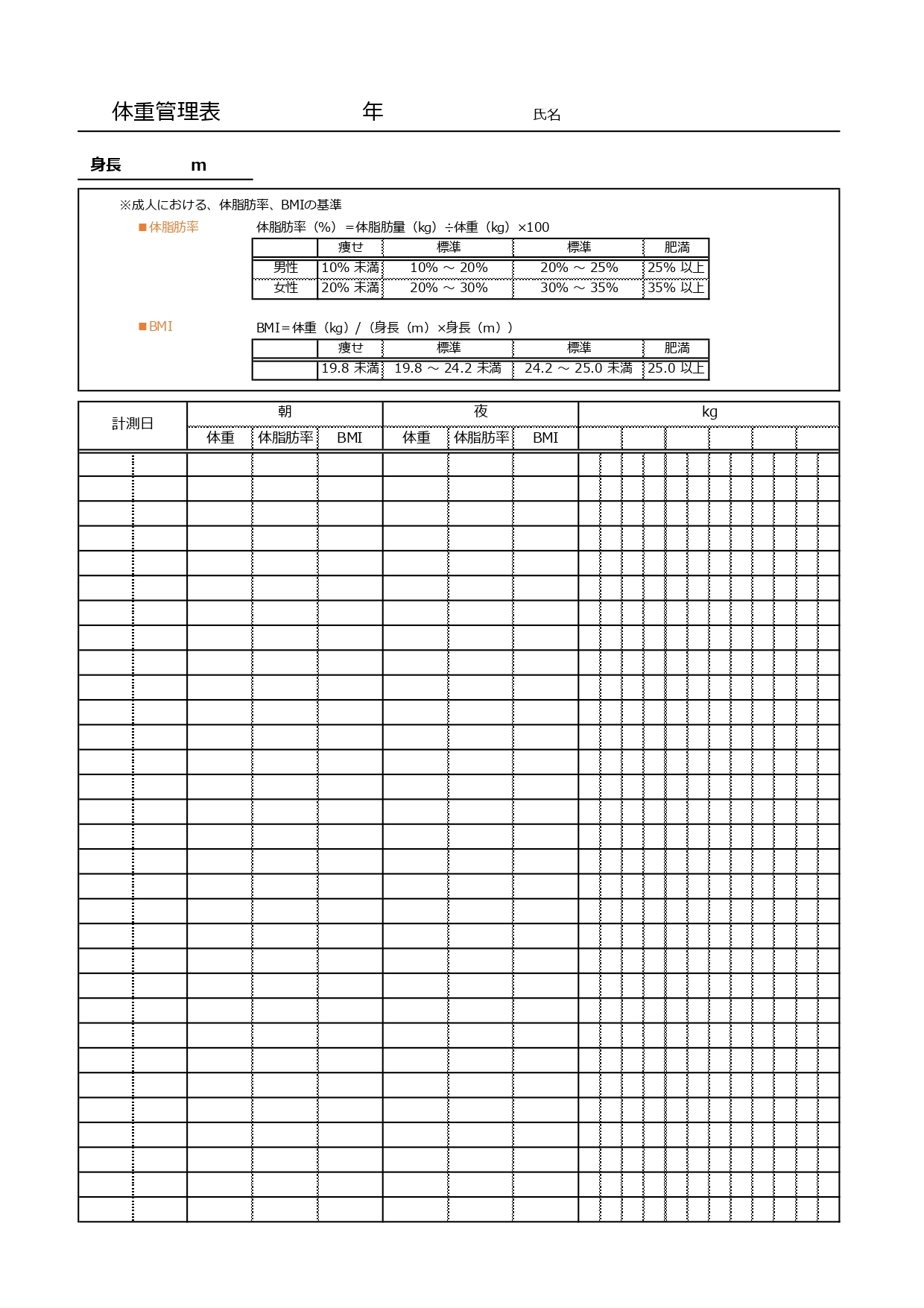 体重管理表　　　　　年　　　　　氏名

身長　　　m

※成人における、体脂肪率、BMIの基準

■体脂肪率　　体脂肪率（%）＝体脂肪量（kg）÷体重（kg）×100

|  | 痩せ | 標準 | 標準 | 肥満 |
|---|---|---|---|---|
| 男性 | 10% 未満 | 10% ～ 20% | 20% ～ 25% | 25% 以上 |
| 女性 | 20% 未満 | 20% ～ 30% | 30% ～ 35% | 35% 以上 |

■BMI　　BMI＝体重（kg）/（身長（m）×身長（m））

|  | 痩せ | 標準 | 標準 | 肥満 |
|---|---|---|---|---|
|  | 19.8 未満 | 19.8 ～ 24.2 未満 | 24.2 ～ 25.0 未満 | 25.0 以上 |

| 計測日 | 朝 |  |  | 夜 |  |  | kg |
|---|---|---|---|---|---|---|---|
|  | 体重 | 体脂肪率 | BMI | 体重 | 体脂肪率 | BMI |  |